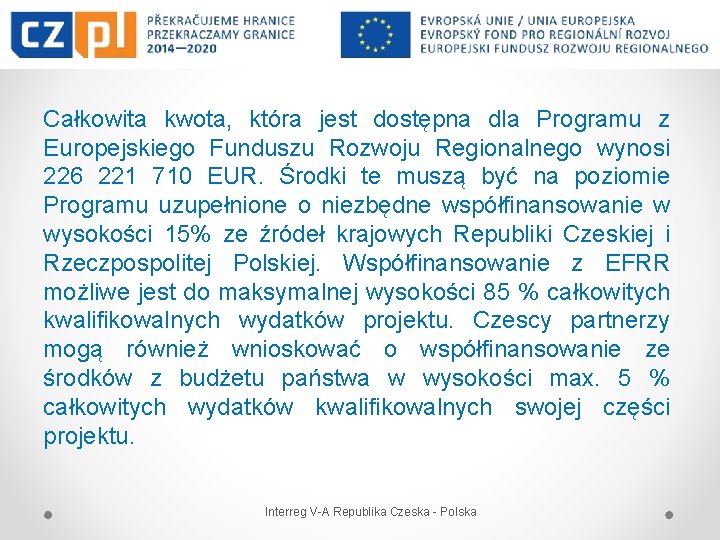 CZ PL
PŘEKRAČUJEME HRANICE
PRZEKRACZAMY GRANICE
2014—2020

EVROPSKÁ UNIE / UNIA EUROPEJSKA
EVROPSKÝ FOND PRO REGIONÁLNÍ ROZVOJ
EUROPEJSKI FUNDUSZ ROZWOJU REGIONALNEGO

Całkowita kwota, która jest dostępna dla Programu z Europejskiego Funduszu Rozwoju Regionalnego wynosi 226 221 710 EUR. Środki te muszą być na poziomie Programu uzupełnione o niezbędne współfinansowanie w wysokości 15% ze źródeł krajowych Republiki Czeskiej i Rzeczpospolitej Polskiej. Współfinansowanie z EFRR możliwe jest do maksymalnej wysokości 85 % całkowitych kwalifikowalnych wydatków projektu. Czescy partnerzy mogą również wnioskować o współfinansowanie ze środków z budżetu państwa w wysokości max. 5 % całkowitych wydatków kwalifikowalnych swojej części projektu.

Interreg V-A Republika Czeska - Polska